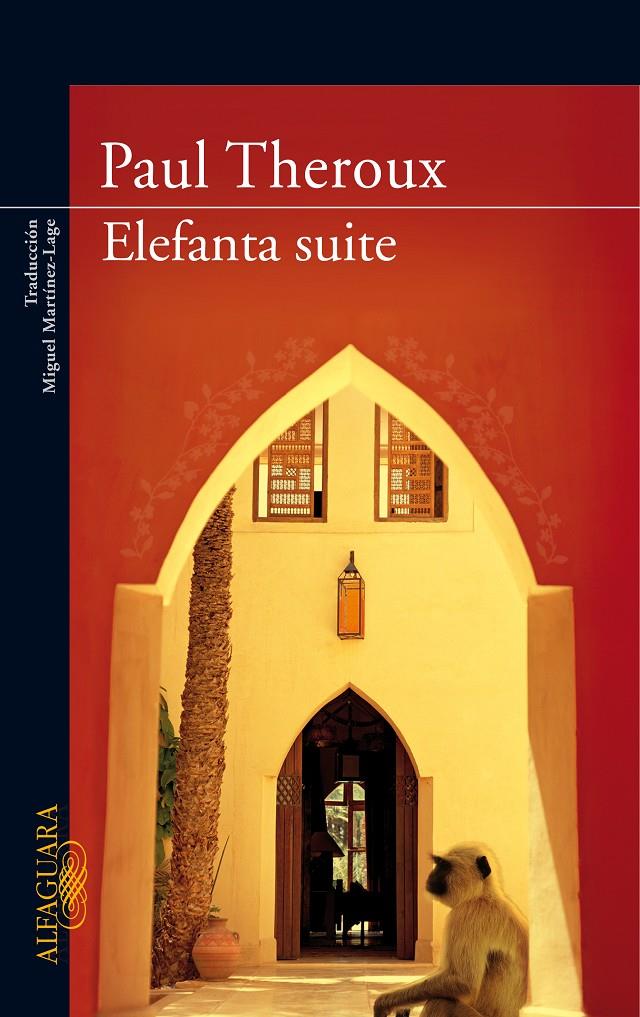 Paul Theroux
Elefanta suite

Traducción
Miguel Martínez-Lage

ALFAGUARA